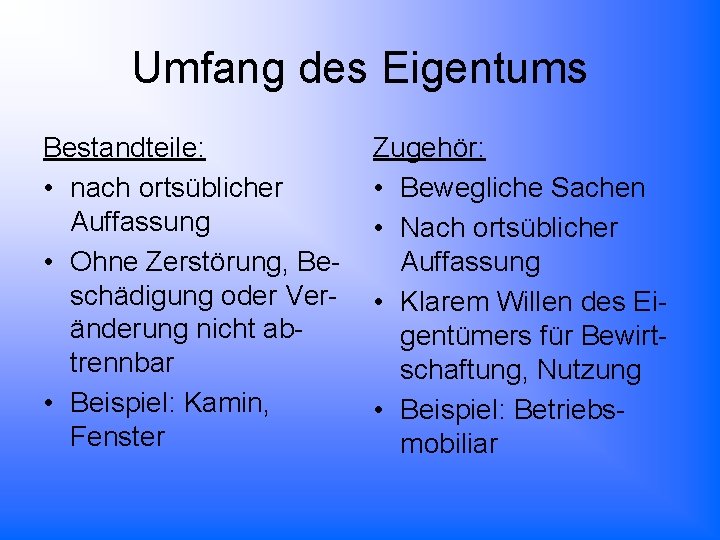 Umfang des Eigentums

Bestandteile:
• nach ortsüblicher Auffassung
• Ohne Zerstörung, Beschädigung oder Veränderung nicht abtrennbar
• Beispiel: Kamin, Fenster

Zugehör:
• Bewegliche Sachen
• Nach ortsüblicher Auffassung
• Klarem Willen des Eigentümers für Bewirtschaftung, Nutzung
• Beispiel: Betriebsmobiliar